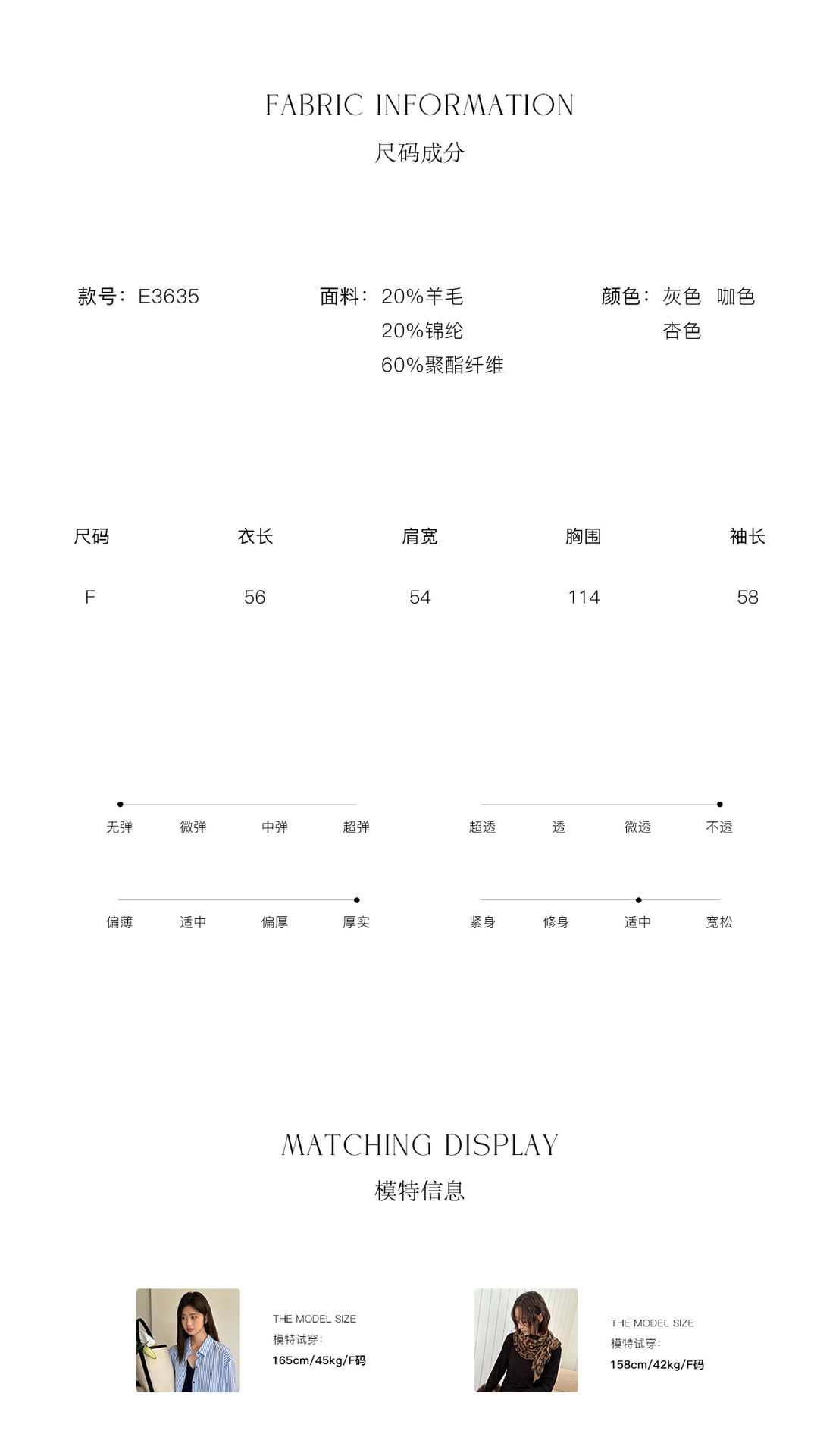 FABRIC INFORMATION
尺码成分

款号：E3635

面料：20%羊毛
20%锦纶
60%聚酯纤维

颜色：灰色 咖色
杏色

| 尺码 | 衣长 | 肩宽 | 胸围 | 袖长 |
|---|---|---|---|---|
| F | 56 | 54 | 114 | 58 |

无弹 微弹 中弹 超弹

超透 透 微透 不透

偏薄 适中 偏厚 厚实

紧身 修身 适中 宽松

MATCHING DISPLAY
模特信息

THE MODEL SIZE
模特试穿：
165cm/45kg/F码

THE MODEL SIZE
模特试穿：
158cm/42kg/F码